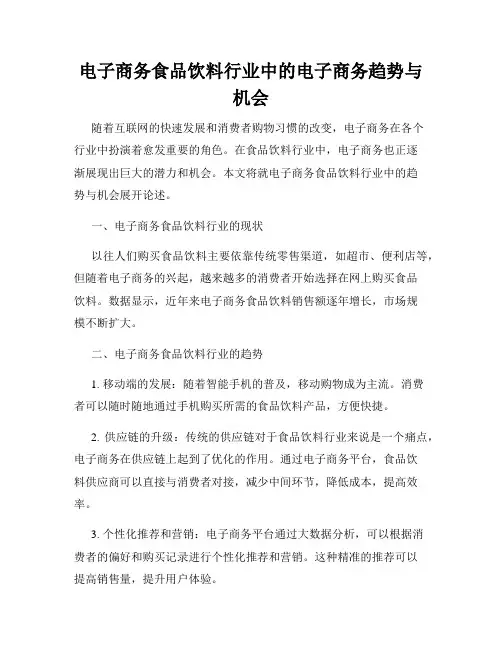 电子商务食品饮料行业中的电子商务趋势与机会

随着互联网的快速发展和消费者购物习惯的改变，电子商务在各个行业中扮演着愈发重要的角色。在食品饮料行业中，电子商务也正逐渐展现出巨大的潜力和机会。本文将就电子商务食品饮料行业中的趋势与机会展开论述。

一、电子商务食品饮料行业的现状

以往人们购买食品饮料主要依靠传统零售渠道，如超市、便利店等，但随着电子商务的兴起，越来越多的消费者开始选择在网上购买食品饮料。数据显示，近年来电子商务食品饮料销售额逐年增长，市场规模不断扩大。

二、电子商务食品饮料行业的趋势

1. 移动端的发展：随着智能手机的普及，移动购物成为主流。消费者可以随时随地通过手机购买所需的食品饮料产品，方便快捷。

2. 供应链的升级：传统的供应链对于食品饮料行业来说是一个痛点，电子商务在供应链上起到了优化的作用。通过电子商务平台，食品饮料供应商可以直接与消费者对接，减少中间环节，降低成本，提高效率。

3. 个性化推荐和营销：电子商务平台通过大数据分析，可以根据消费者的偏好和购买记录进行个性化推荐和营销。这种精准的推荐可以提高销售量，提升用户体验。